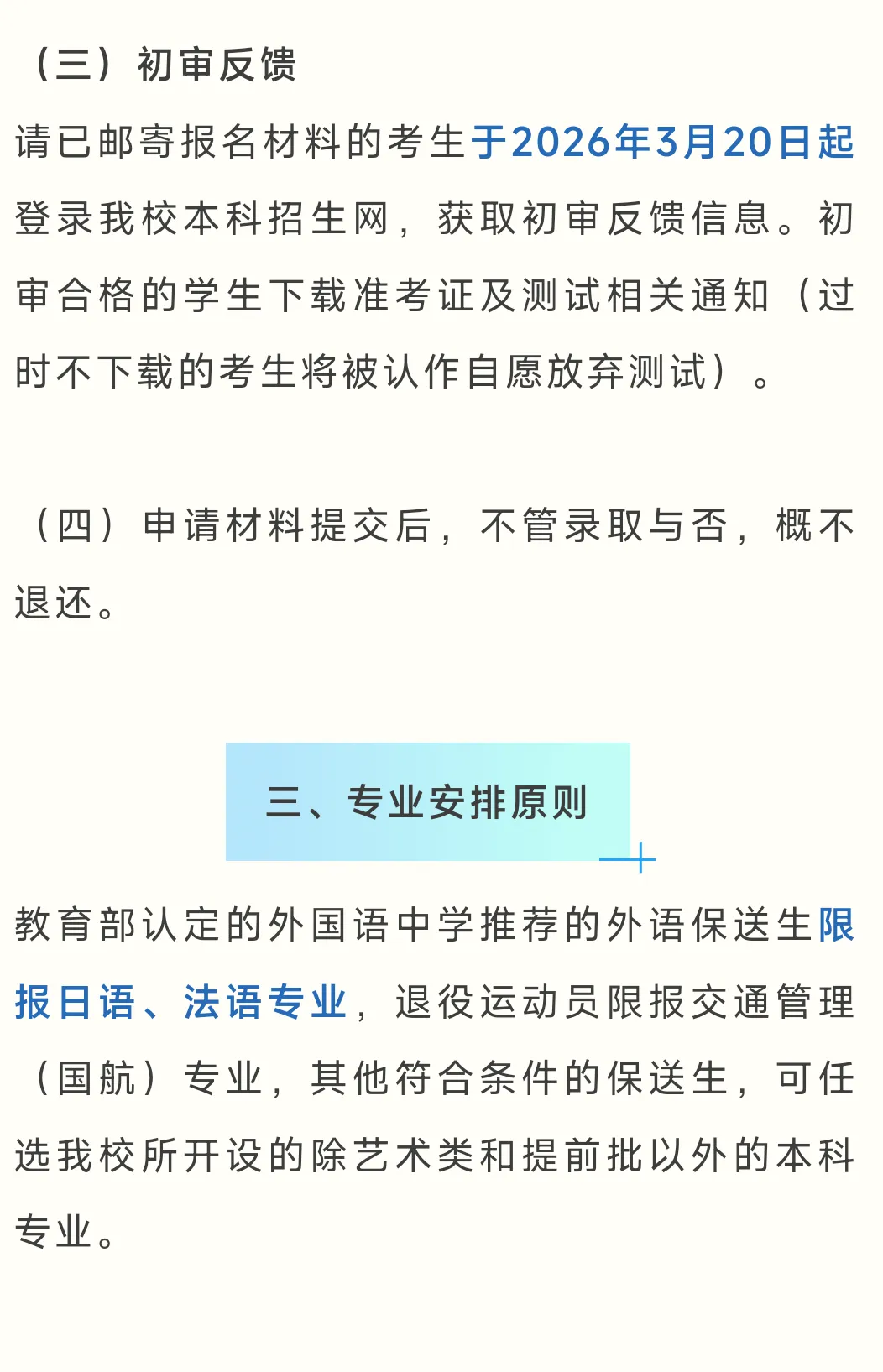 （三）初审反馈

请已邮寄报名材料的考生于2026年3月20日起登录我校本科招生网，获取初审反馈信息。初审合格的学生下载准考证及测试相关通知（过时不下载的考生将被认作自愿放弃测试）。

（四）申请材料提交后，不管录取与否，概不退还。

三、专业安排原则

教育部认定的外国语中学推荐的外语保送生限报日语、法语专业，退役运动员限报交通管理（国航）专业，其他符合条件的保送生，可任选我校所开设的除艺术类和提前批以外的本科专业。